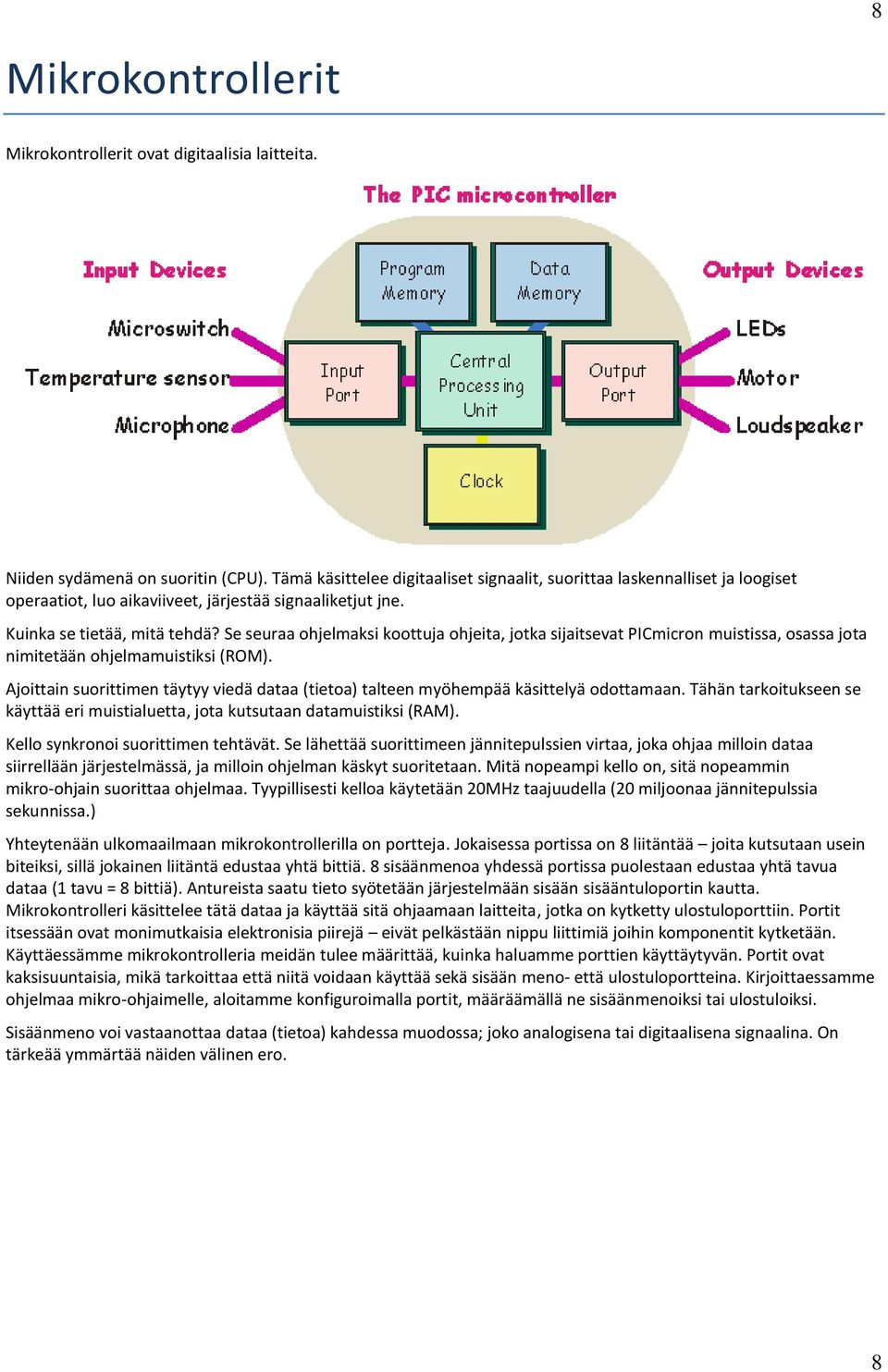 8

Mikrokontrollerit

Mikrokontrollerit ovat digitaalisia laitteita.

The PIC microcontroller

Input Devices

Microswitch

Temperature sensor

Microphone

Program Memory

Data Memory

Input Port

Central Processing Unit

Output Port

Clock

Output Devices

LEDs

Motor

Loudspeaker

Niiden sydämenä on suoritin (CPU). Tämä käsittelee digitaaliset signaalit, suorittaa laskennalliset ja loogiset operaatiot, luo aikaviiveet, järjestää signaaliketjut jne.

Kuinka se tietää, mitä tehdä? Se seuraa ohjelmaksi koottuja ohjeita, jotka sijaitsevat PICmicron muistissa, osassa jota nimitetään ohjelmamuistiksi (ROM).

Ajoittain suorittimen täytyy viedä dataa (tietoa) talteen myöhempää käsittelyä odottamaan. Tähän tarkoitukseen se käyttää eri muistialuetta, jota kutsutaan datamuistiksi (RAM).

Kello synkronoi suorittimen tehtävät. Se lähettää suorittimeen jännitepulssien virtaa, joka ohjaa milloin dataa siirrellään järjestelmässä, ja milloin ohjelman käskyt suoritetaan. Mitä nopeampi kello on, sitä nopeammin mikro-ohjain suorittaa ohjelmaa. Tyypillisesti kelloa käytetään 20MHz taajuudella (20 miljoonaa jännitepulssia sekunnissa.)

Yhteytenään ulkomaailmaan mikrokontrollerilla on portteja. Jokaisessa portissa on 8 liitäntää – joita kutsutaan usein biteiksi, sillä jokainen liitäntä edustaa yhtä bittiä. 8 sisäänmenoa yhdessä portissa puolestaan edustaa yhtä tavua dataa (1 tavu = 8 bittiä). Antureista saatu tieto syötetään järjestelmään sisään sisääntuloportin kautta. Mikrokontrolleri käsittelee tätä dataa ja käyttää sitä ohjaamaan laitteita, jotka on kytketty ulostuloporttiin. Portit itsessään ovat monimutkaisia elektronisia piirejä – eivät pelkästään nippu liittimiä joihin komponentit kytketään. Käyttäessämme mikrokontrolleria meidän tulee määrittää, kuinka haluamme porttien käyttäytyvän. Portit ovat kaksisuuntaisia, mikä tarkoittaa että niitä voidaan käyttää sekä sisään meno- että ulostuloportteina. Kirjoittaessamme ohjelmaa mikro-ohjaimelle, aloitamme konfiguroimalla portit, määräämällä ne sisäänmenoiksi tai ulostuloiksi.

Sisäänmeno voi vastaanottaa dataa (tietoa) kahdessa muodossa; joko analogisena tai digitaalisena signaalina. On tärkeää ymmärtää näiden välinen ero.

8